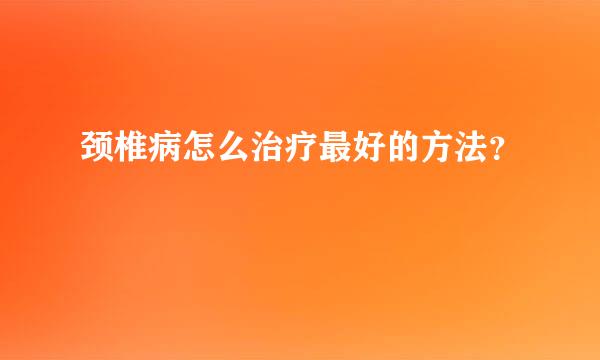 颈椎病怎么治疗最好的方法?